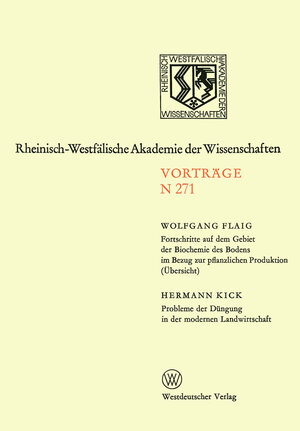 RHEINISCH WESTFÄLISCHE AKADEMIE DER WISSENSCHAFTEN

Rheinisch-Westfälische Akademie der Wissenschaften

VORTRÄGE
N 271

WOLFGANG FLAIG
Fortschritte auf dem Gebiet der Biochemie des Bodens im Bezug zur pflanzlichen Produktion (Übersicht)

HERMANN KICK
Probleme der Düngung in der modernen Landwirtschaft

W

Westdeutscher Verlag